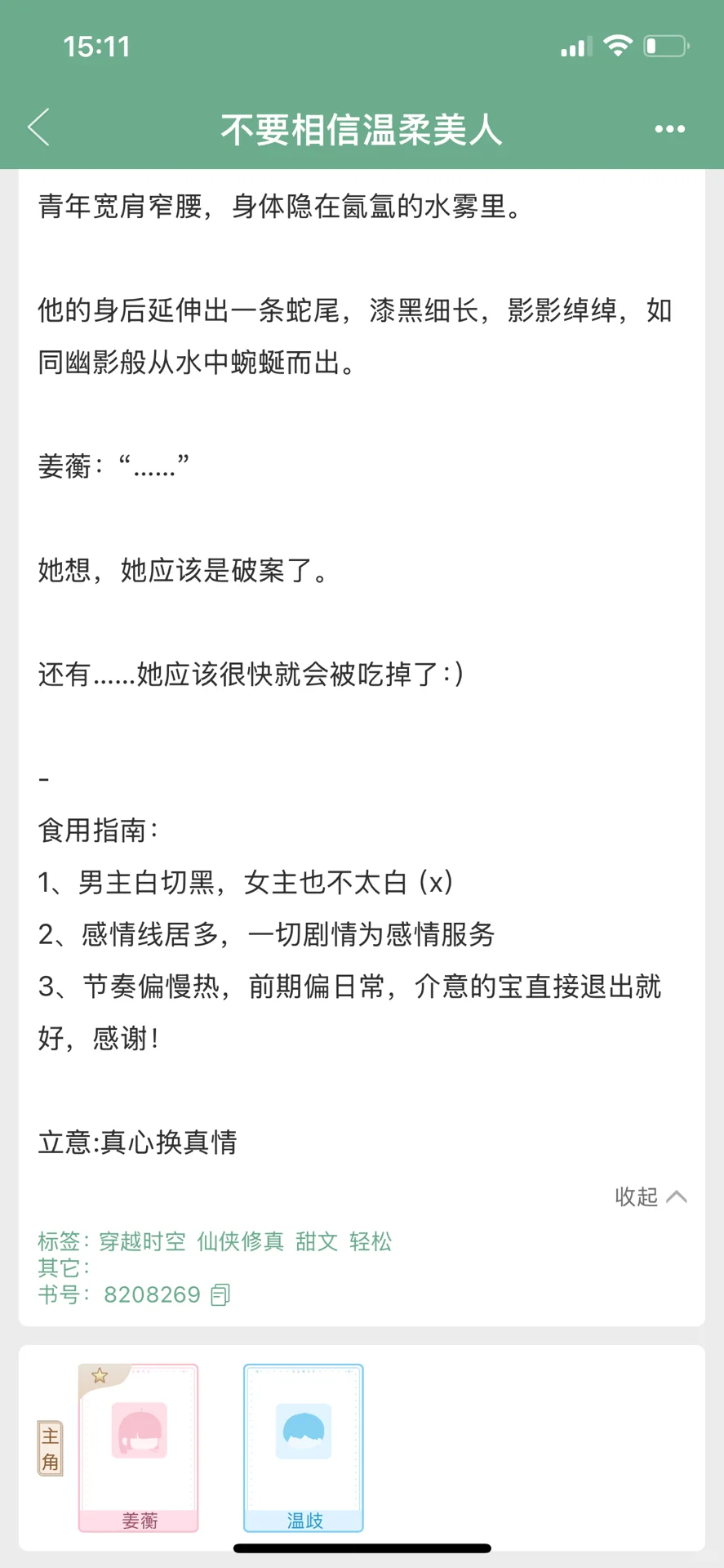 15:11

不要相信温柔美人

青年宽肩窄腰，身体隐在氤氲的水雾里。

他的身后延伸出一条蛇尾，漆黑细长，影影绰绰，如同幽影般从水中蜿蜒而出。

姜蘅：“……”

她想，她应该是破案了。

还有……她应该很快就会被吃掉了:)

-
食用指南：
1、男主白切黑，女主也不太白（x）
2、感情线居多，一切剧情为感情服务
3、节奏偏慢热，前期偏日常，介意的宝直接退出就好，感谢！

立意:真心换真情

收起

标签：穿越时空 仙侠修真 甜文 轻松
其它：
书号：8208269

主角

姜蘅

温歧